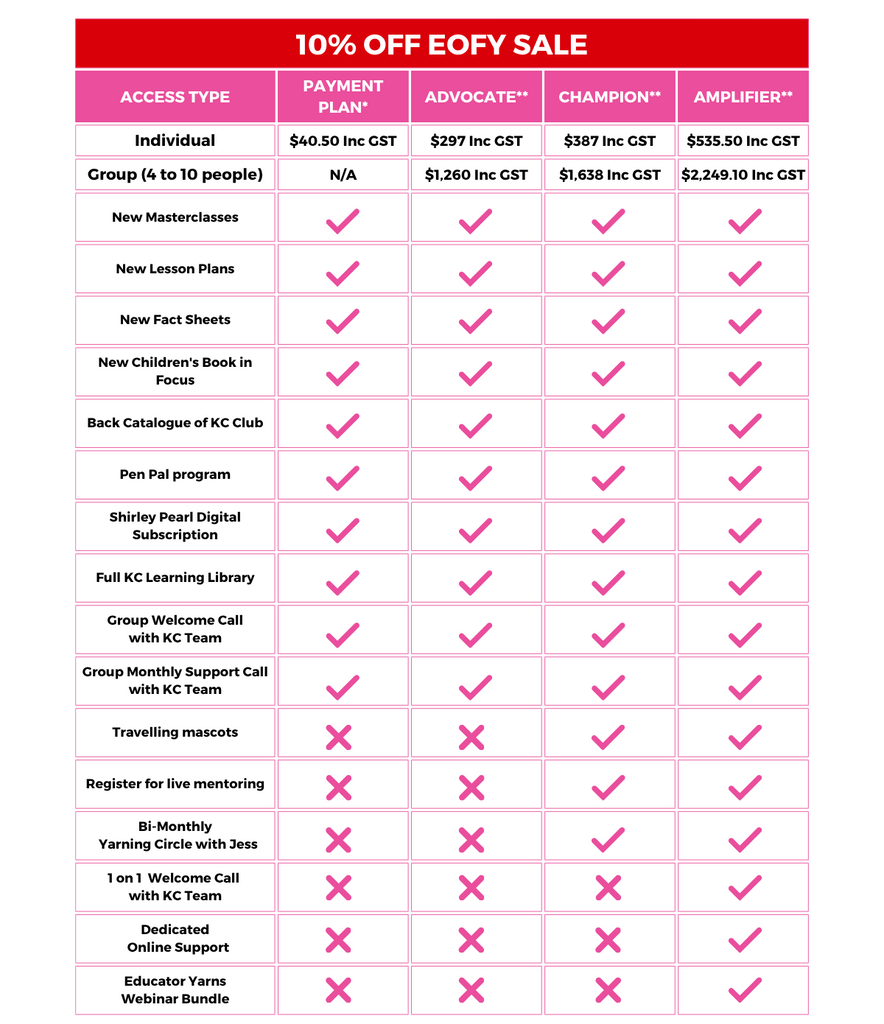 10% OFF EOFY SALE

| ACCESS TYPE | PAYMENT PLAN* | ADVOCATE** | CHAMPION** | AMPLIFIER** |
|---|---|---|---|---|
| Individual | $40.50 Inc GST | $297 Inc GST | $387 Inc GST | $535.50 Inc GST |
| Group (4 to 10 people) | N/A | $1,260 Inc GST | $1,638 Inc GST | $2,249.10 Inc GST |
| New Masterclasses | ✓ | ✓ | ✓ | ✓ |
| New Lesson Plans | ✓ | ✓ | ✓ | ✓ |
| New Fact Sheets | ✓ | ✓ | ✓ | ✓ |
| New Children's Book in Focus | ✓ | ✓ | ✓ | ✓ |
| Back Catalogue of KC Club | ✓ | ✓ | ✓ | ✓ |
| Pen Pal program | ✓ | ✓ | ✓ | ✓ |
| Shirley Pearl Digital Subscription | ✓ | ✓ | ✓ | ✓ |
| Full KC Learning Library | ✓ | ✓ | ✓ | ✓ |
| Group Welcome Call with KC Team | ✓ | ✓ | ✓ | ✓ |
| Group Monthly Support Call with KC Team | ✓ | ✓ | ✓ | ✓ |
| Travelling mascots | ✗ | ✗ | ✓ | ✓ |
| Register for live mentoring | ✗ | ✗ | ✓ | ✓ |
| Bi-Monthly Yarning Circle with Jess | ✗ | ✗ | ✓ | ✓ |
| 1 on 1 Welcome Call with KC Team | ✗ | ✗ | ✗ | ✓ |
| Dedicated Online Support | ✗ | ✗ | ✗ | ✓ |
| Educator Yarns Webinar Bundle | ✗ | ✗ | ✗ | ✓ |